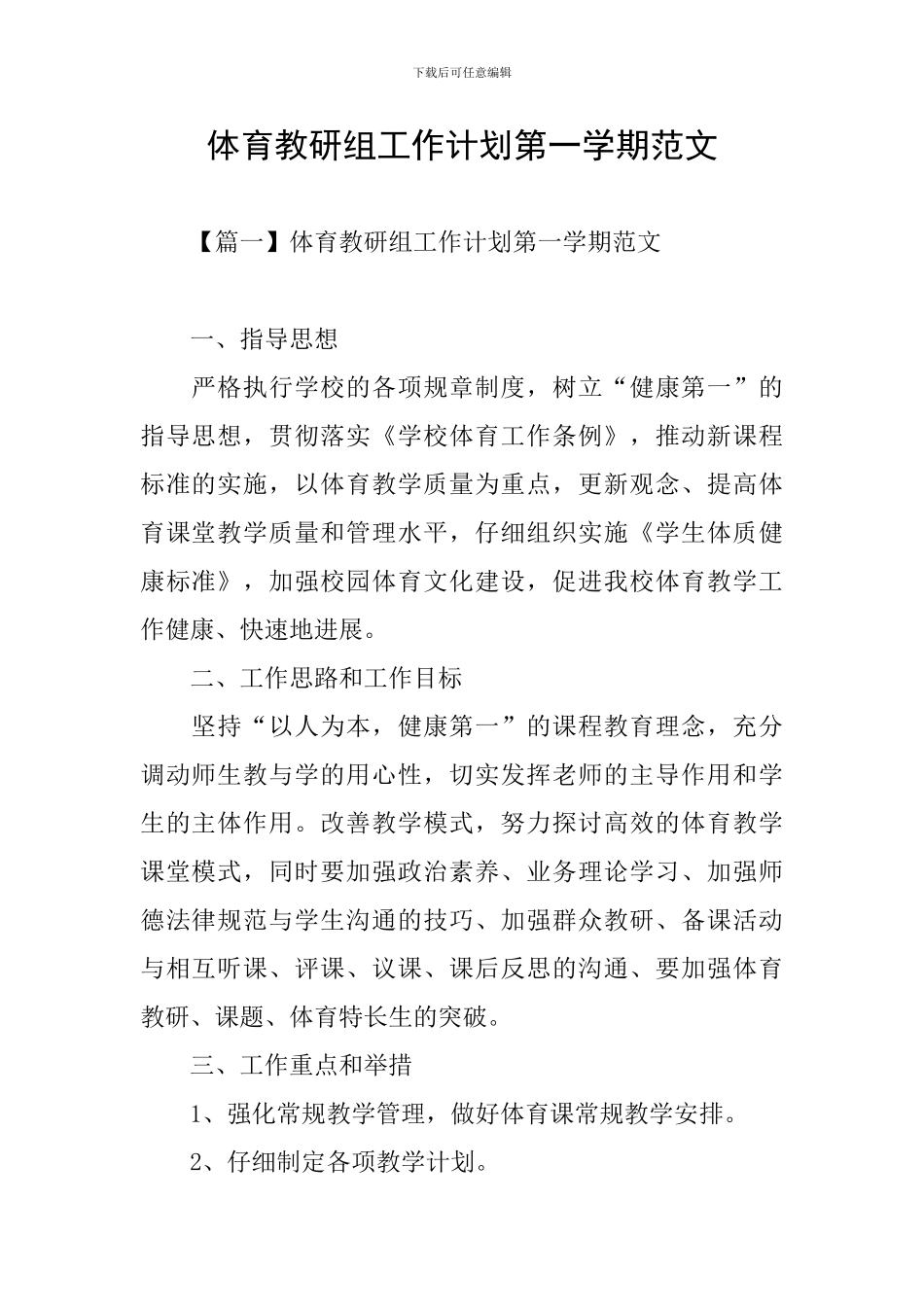 下载后可任意编辑

体育教研组工作计划第一学期范文

【篇一】体育教研组工作计划第一学期范文

一、指导思想

严格执行学校的各项规章制度，树立“健康第一”的指导思想，贯彻落实《学校体育工作条例》，推动新课程标准的实施，以体育教学质量为重点，更新观念、提高体育课堂教学质量和管理水平，仔细组织实施《学生体质健康标准》，加强校园体育文化建设，促进我校体育教学工作健康、快速地进展。

二、工作思路和工作目标

坚持“以人为本，健康第一”的课程教育理念，充分调动师生教与学的用心性，切实发挥老师的主导作用和学生的主体作用。改善教学模式，努力探讨高效的体育教学课堂模式，同时要加强政治素养、业务理论学习、加强师德法律规范与学生沟通的技巧、加强群众教研、备课活动与相互听课、评课、议课、课后反思的沟通、要加强体育教研、课题、体育特长生的突破。

三、工作重点和举措

1、强化常规教学管理，做好体育课常规教学安排。

2、仔细制定各项教学计划。